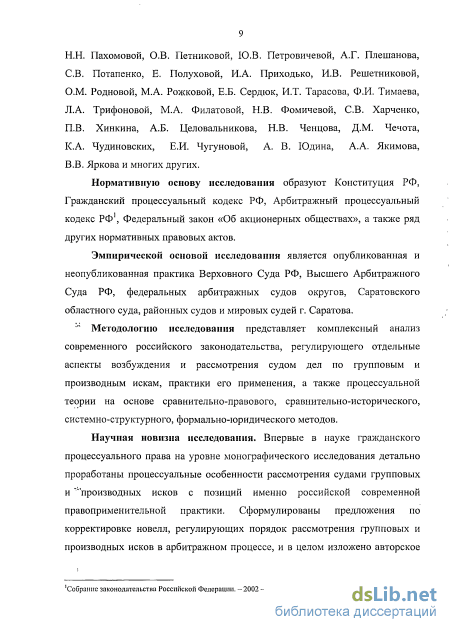 9

Н.Н. Пахомовой, О.В. Петниковой, Ю.В. Петровичевой, А.Г. Плешанова, С.В. Потапенко, Е. Полуховой, И.А. Приходько, И.В. Решетниковой, О.М. Родновой, М.А. Рожковой, Е.Б. Сердюк, И.Т. Тарасова, Ф.И. Тимаева, Л.А. Трифоновой, М.А. Филатовой, Н.В. Фомичевой, С.В. Харченко, П.В. Хинкина, А.Б. Целовальникова, Н.В. Ченцова, Д.М. Чечота, К.А. Чудиновских, Е.И. Чугуновой, А. В. Юдина, А.А. Якимова, В.В. Яркова и многих других.

Нормативную основу исследования образуют Конституция РФ, Гражданский процессуальный кодекс РФ, Арбитражный процессуальный кодекс РФ$^1$, Федеральный закон «Об акционерных обществах», а также ряд других нормативных правовых актов.

Эмпирической основой исследования является опубликованная и неопубликованная практика Верховного Суда РФ, Высшего Арбитражного Суда РФ, федеральных арбитражных судов округов, Саратовского областного суда, районных судов и мировых судей г. Саратова.

Методологию исследования представляет комплексный анализ современного российского законодательства, регулирующего отдельные аспекты возбуждения и рассмотрения судом дел по групповым и производным искам, практики его применения, а также процессуальной теории на основе сравнительно-правового, сравнительно-исторического, системно-структурного, формально-юридического методов.

Научная новизна исследования. Впервые в науке гражданского процессуального права на уровне монографического исследования детально проработаны процессуальные особенности рассмотрения судами групповых и производных исков с позиций именно российской современной правоприменительной практики. Сформулированы предложения по корректировке новелл, регулирующих порядок рассмотрения групповых и производных исков в арбитражном процессе, и в целом изложено авторское

$^1$Собрание законодательства Российской Федерации. – 2002 –

dsLib.net
библиотека диссертаций